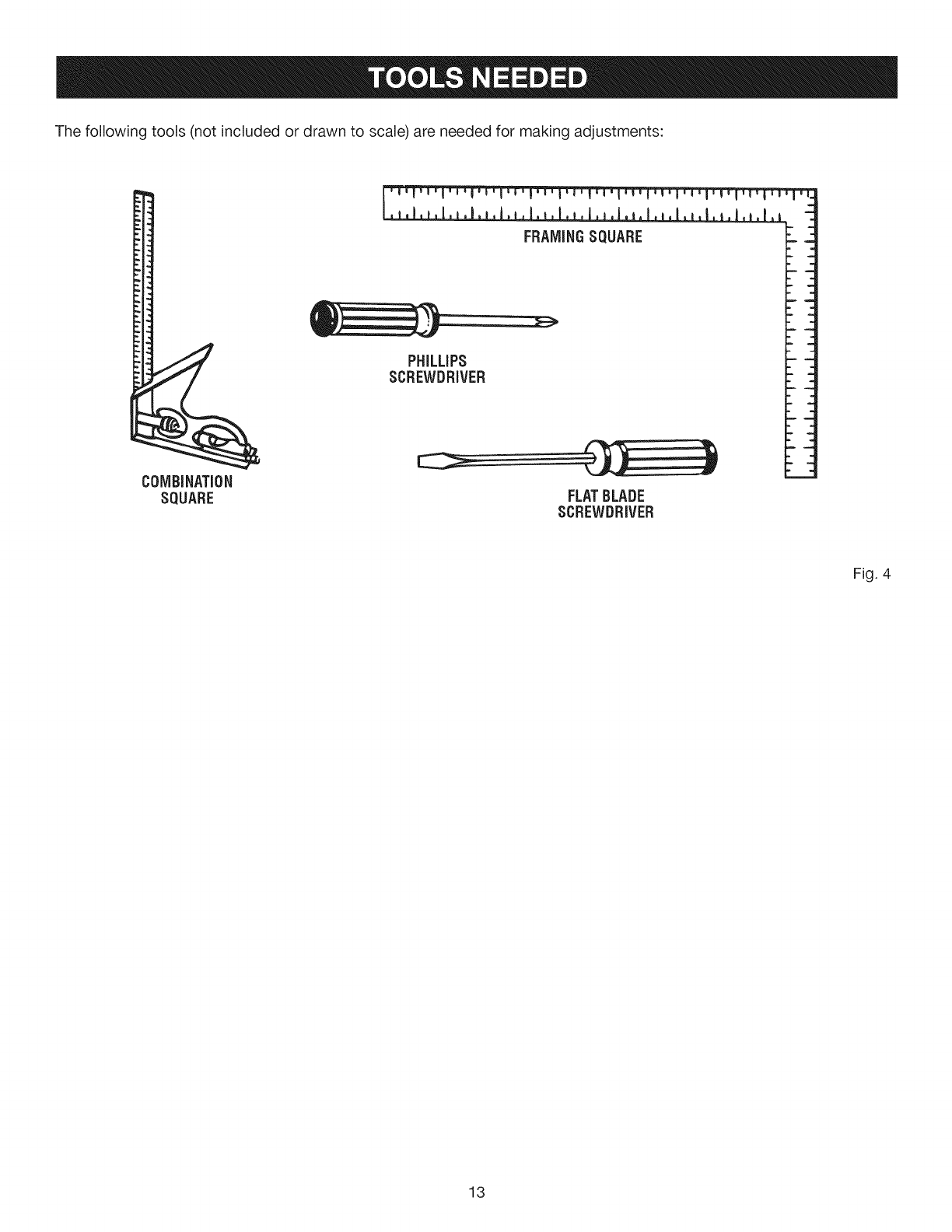 TOOLS NEEDED

The following tools (not included or drawn to scale) are needed for making adjustments:

FRAMING SQUARE

PHILLIPS SCREWDRIVER

COMBINATION SQUARE

FLAT BLADE SCREWDRIVER

Fig. 4

13